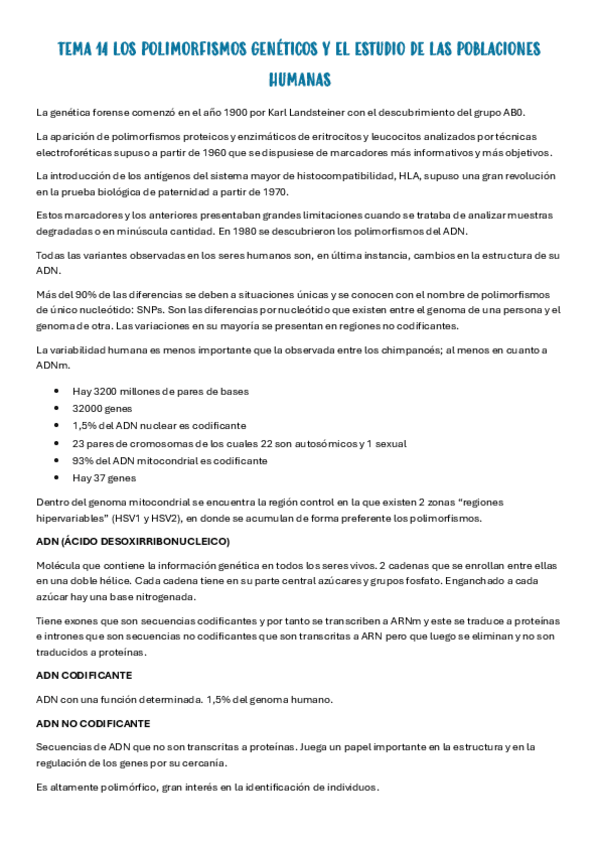 TEMA 14 LOS POLIMORFISMOS GENÉTICOS Y EL ESTUDIO DE LAS POBLACIONES HUMANAS

La genética forense comenzó en el año 1900 por Karl Landsteiner con el descubrimiento del grupo AB0.

La aparición de polimorfismos proteicos y enzimáticos de eritrocitos y leucocitos analizados por técnicas electroforéticas supuso a partir de 1960 que se dispusiese de marcadores más informativos y más objetivos.

La introducción de los antígenos del sistema mayor de histocompatibilidad, HLA, supuso una gran revolución en la prueba biológica de paternidad a partir de 1970.

Estos marcadores y los anteriores presentaban grandes limitaciones cuando se trataba de analizar muestras degradadas o en minúscula cantidad. En 1980 se descubrieron los polimorfismos del ADN.

Todas las variantes observadas en los seres humanos son, en última instancia, cambios en la estructura de su ADN.

Más del 90% de las diferencias se deben a situaciones únicas y se conocen con el nombre de polimorfismos de único nucleótido: SNPs. Son las diferencias por nucleótido que existen entre el genoma de una persona y el genoma de otra. Las variaciones en su mayoría se presentan en regiones no codificantes.

La variabilidad humana es menos importante que la observada entre los chimpancés; al menos en cuanto a ADNm.

• Hay 3200 millones de pares de bases
• 32000 genes
• 1,5% del ADN nuclear es codificante
• 23 pares de cromosomas de los cuales 22 son autosómicos y 1 sexual
• 93% del ADN mitocondrial es codificante
• Hay 37 genes

Dentro del genoma mitocondrial se encuentra la región control en la que existen 2 zonas "regiones hipervariables" (HSV1 y HSV2), en donde se acumulan de forma preferente los polimorfismos.

ADN (ÁCIDO DESOXIRRIBONUCLEICO)

Molécula que contiene la información genética en todos los seres vivos. 2 cadenas que se enrollan entre ellas en una doble hélice. Cada cadena tiene en su parte central azúcares y grupos fosfato. Enganchado a cada azúcar hay una base nitrogenada.

Tiene exones que son secuencias codificantes y por tanto se transcriben a ARNm y este se traduce a proteínas e intrones que son secuencias no codificantes que son transcritas a ARN pero que luego se eliminan y no son traducidos a proteínas.

ADN CODIFICANTE

ADN con una función determinada. 1,5% del genoma humano.

ADN NO CODIFICANTE

Secuencias de ADN que no son transcritas a proteínas. Juega un papel importante en la estructura y en la regulación de los genes por su cercanía.

Es altamente polimórfico, gran interés en la identificación de individuos.